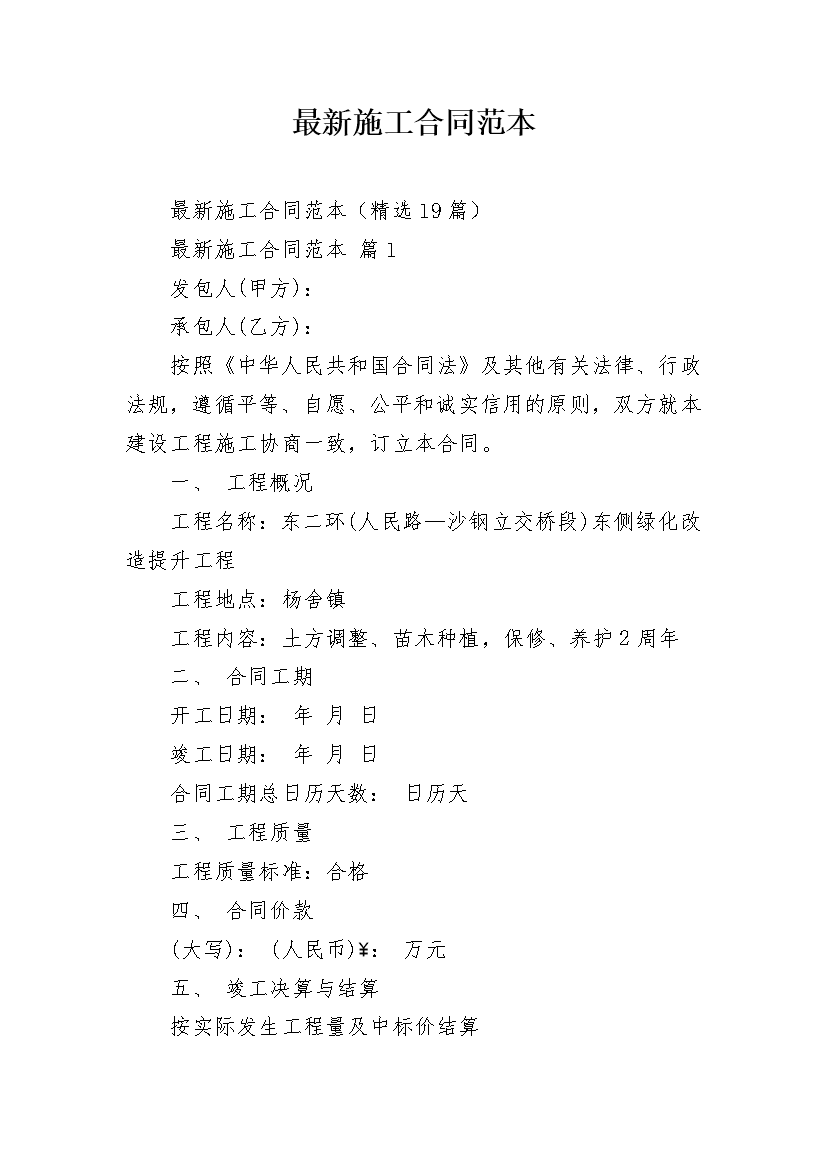 最新施工合同范本

最新施工合同范本（精选19篇）

最新施工合同范本 篇1

发包人(甲方)：

承包人(乙方)：

按照《中华人民共和国合同法》及其他有关法律、行政法规，遵循平等、自愿、公平和诚实信用的原则，双方就本建设工程施工协商一致，订立本合同。

一、 工程概况

工程名称：东二环(人民路—沙钢立交桥段)东侧绿化改造提升工程

工程地点：杨舍镇

工程内容：土方调整、苗木种植，保修、养护2周年

二、 合同工期

开工日期： 年 月 日

竣工日期： 年 月 日

合同工期总日历天数： 日历天

三、 工程质量

工程质量标准：合格

四、 合同价款

(大写)： (人民币)¥： 万元

五、 竣工决算与结算

按实际发生工程量及中标价结算